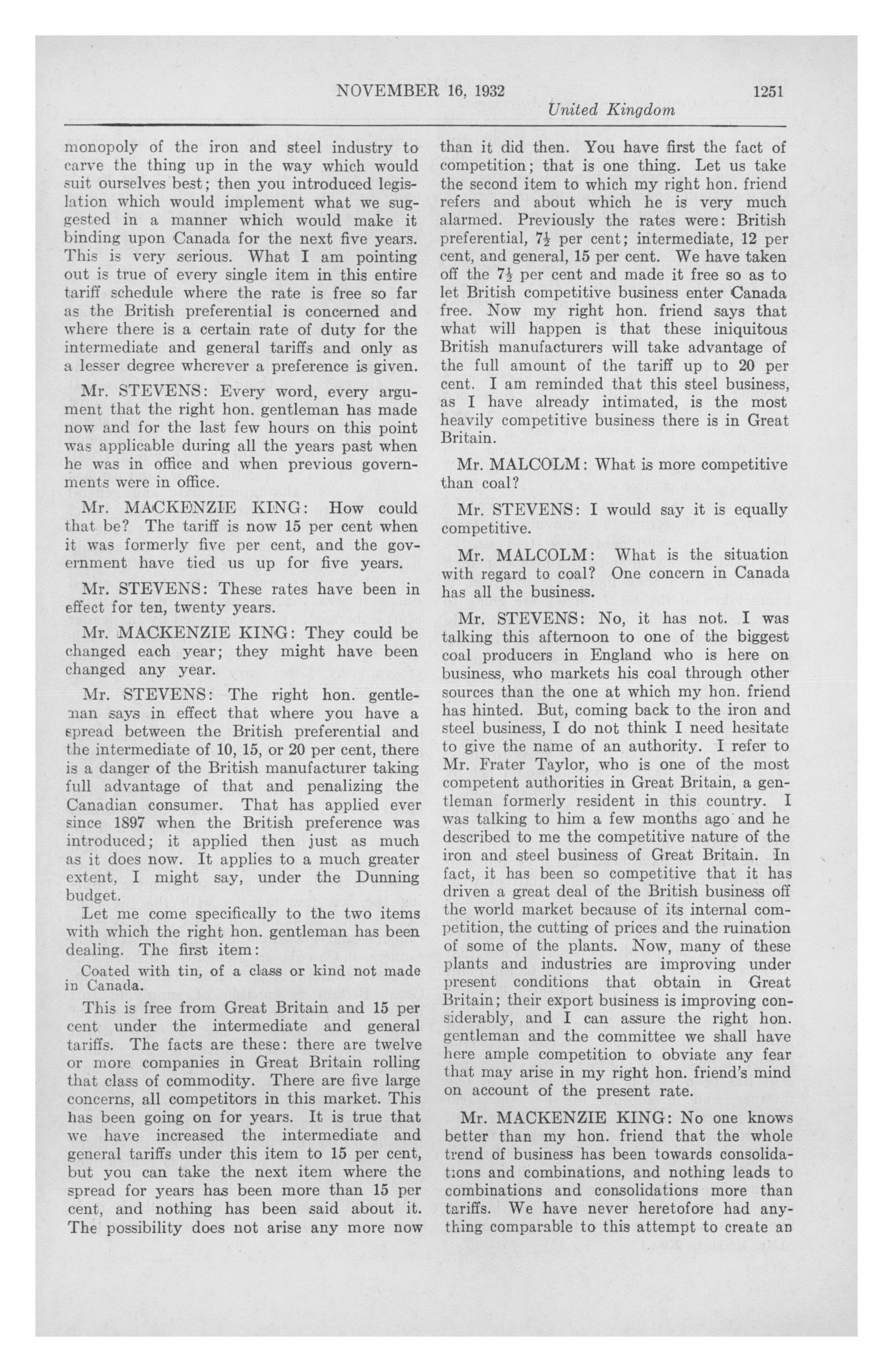 NOVEMBER 16, 1932 1251

United Kingdom

monopoly of the iron and steel industry to carve the thing up in the way which would suit ourselves best; then you introduced legislation which would implement what we suggested in a manner which would make it binding upon Canada for the next five years. This is very serious. What I am pointing out is true of every single item in this entire tariff schedule where the rate is free so far as the British preferential is concerned and where there is a certain rate of duty for the intermediate and general tariffs and only as a lesser degree wherever a preference is given.

Mr. STEVENS: Every word, every argument that the right hon. gentleman has made now and for the last few hours on this point was applicable during all the years past when he was in office and when previous governments were in office.

Mr. MACKENZIE KING: How could that be? The tariff is now 15 per cent when it was formerly five per cent, and the government have tied us up for five years.

Mr. STEVENS: These rates have been in effect for ten, twenty years.

Mr. MACKENZIE KING: They could be changed each year; they might have been changed any year.

Mr. STEVENS: The right hon. gentleman says in effect that where you have a spread between the British preferential and the intermediate of 10, 15, or 20 per cent, there is a danger of the British manufacturer taking full advantage of that and penalizing the Canadian consumer. That has applied ever since 1897 when the British preference was introduced; it applied then just as much as it does now. It applies to a much greater extent, I might say, under the Dunning budget.

Let me come specifically to the two items with which the right hon. gentleman has been dealing. The first item:

Coated with tin, of a class or kind not made in Canada.

This is free from Great Britain and 15 per cent under the intermediate and general tariffs. The facts are these: there are twelve or more companies in Great Britain rolling that class of commodity. There are five large concerns, all competitors in this market. This has been going on for years. It is true that we have increased the intermediate and general tariffs under this item to 15 per cent, but you can take the next item where the spread for years has been more than 15 per cent, and nothing has been said about it. The possibility does not arise any more now than it did then. You have first the fact of competition; that is one thing. Let us take the second item to which my right hon. friend refers and about which he is very much alarmed. Previously the rates were: British preferential, $7\frac{1}{2}$ per cent; intermediate, 12 per cent, and general, 15 per cent. We have taken off the $7\frac{1}{2}$ per cent and made it free so as to let British competitive business enter Canada free. Now my right hon. friend says that what will happen is that these iniquitous British manufacturers will take advantage of the full amount of the tariff up to 20 per cent. I am reminded that this steel business, as I have already intimated, is the most heavily competitive business there is in Great Britain.

Mr. MALCOLM: What is more competitive than coal?

Mr. STEVENS: I would say it is equally competitive.

Mr. MALCOLM: What is the situation with regard to coal? One concern in Canada has all the business.

Mr. STEVENS: No, it has not. I was talking this afternoon to one of the biggest coal producers in England who is here on business, who markets his coal through other sources than the one at which my hon. friend has hinted. But, coming back to the iron and steel business, I do not think I need hesitate to give the name of an authority. I refer to Mr. Frater Taylor, who is one of the most competent authorities in Great Britain, a gentleman formerly resident in this country. I was talking to him a few months ago and he described to me the competitive nature of the iron and steel business of Great Britain. In fact, it has been so competitive that it has driven a great deal of the British business off the world market because of its internal competition, the cutting of prices and the ruination of some of the plants. Now, many of these plants and industries are improving under present conditions that obtain in Great Britain; their export business is improving considerably, and I can assure the right hon. gentleman and the committee we shall have here ample competition to obviate any fear that may arise in my right hon. friend's mind on account of the present rate.

Mr. MACKENZIE KING: No one knows better than my hon. friend that the whole trend of business has been towards consolidations and combinations, and nothing leads to combinations and consolidations more than tariffs. We have never heretofore had anything comparable to this attempt to create an